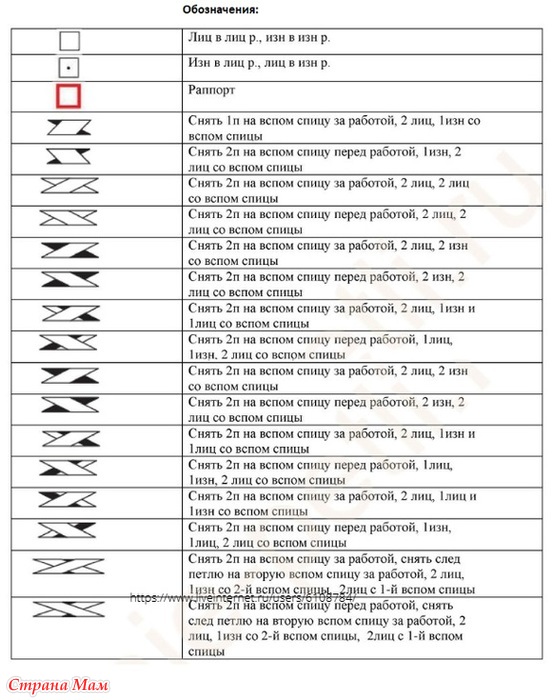 Обозначения:

| | |
|---|---|
| | Лиц в лиц р., изн в изн р. |
| | Изн в лиц р., лиц в изн р. |
| | Раппорт |
| | Снять 1п на вспом спицу за работой, 2 лиц, 1изн со вспом спицы |
| | Снять 2п на вспом спицу перед работой, 1изн, 2 лиц со вспом спицы |
| | Снять 2п на вспом спицу за работой, 2 лиц, 2 лиц со вспом спицы |
| | Снять 2п на вспом спицу перед работой, 2 лиц, 2 лиц со вспом спицы |
| | Снять 2п на вспом спицу за работой, 2 лиц, 2 изн со вспом спицы |
| | Снять 2п на вспом спицу перед работой, 2 изн, 2 лиц со вспом спицы |
| | Снять 2п на вспом спицу за работой, 2 лиц, 1изн и 1лиц со вспом спицы |
| | Снять 2п на вспом спицу перед работой, 1лиц, 1изн, 2 лиц со вспом спицы |
| | Снять 2п на вспом спицу за работой, 2 лиц, 2 изн со вспом спицы |
| | Снять 2п на вспом спицу перед работой, 2 изн, 2 лиц со вспом спицы |
| | Снять 2п на вспом спицу за работой, 2 лиц, 1изн и 1лиц со вспом спицы |
| | Снять 2п на вспом спицу перед работой, 1лиц, 1изн, 2 лиц со вспом спицы |
| | Снять 2п на вспом спицу за работой, 2 лиц, 1лиц и 1изн со вспом спицы |
| | Снять 2п на вспом спицу перед работой, 1изн, 1лиц, 2 лиц со вспом спицы |
| | Снять 2п на вспом спицу за работой, снять след петлю на вторую вспом спицу за работой, 2 лиц, 1изн со 2-й вспом спицы, 2лиц с 1-й вспом спицы |
| | Снять 2п на вспом спицу перед работой, снять след петлю на вторую вспом спицу за работой, 2 лиц, 1изн со 2-й вспом спицы, 2лиц с 1-й вспом спицы |

https://www.liveinternet.ru/users/6108784/

Страна Мам